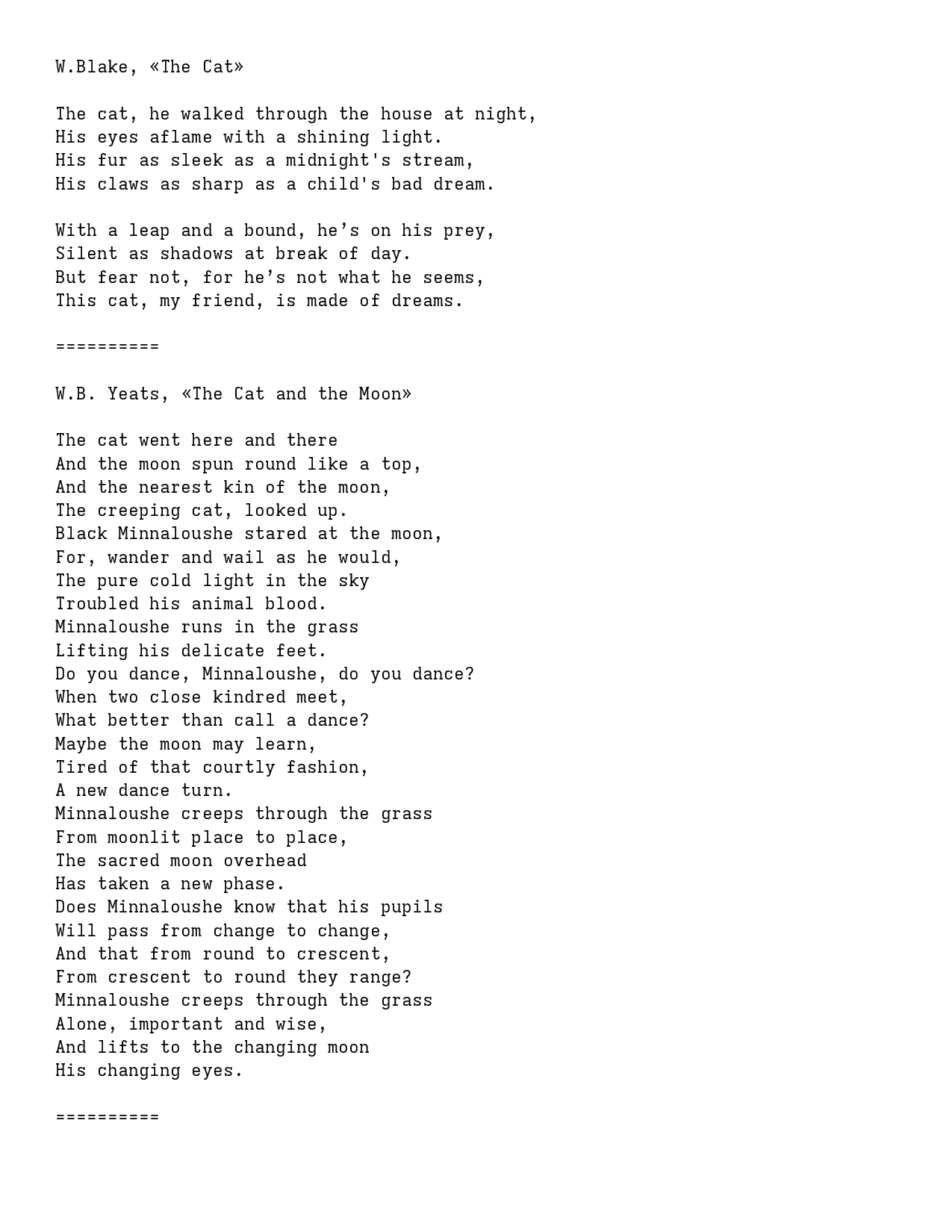 W.Blake, «The Cat»

The cat, he walked through the house at night,
His eyes aflame with a shining light.
His fur as sleek as a midnight's stream,
His claws as sharp as a child's bad dream.

With a leap and a bound, he’s on his prey,
Silent as shadows at break of day.
But fear not, for he’s not what he seems,
This cat, my friend, is made of dreams.

==========

W.B. Yeats, «The Cat and the Moon»

The cat went here and there
And the moon spun round like a top,
And the nearest kin of the moon,
The creeping cat, looked up.
Black Minnaloushe stared at the moon,
For, wander and wail as he would,
The pure cold light in the sky
Troubled his animal blood.
Minnaloushe runs in the grass
Lifting his delicate feet.
Do you dance, Minnaloushe, do you dance?
When two close kindred meet,
What better than call a dance?
Maybe the moon may learn,
Tired of that courtly fashion,
A new dance turn.
Minnaloushe creeps through the grass
From moonlit place to place,
The sacred moon overhead
Has taken a new phase.
Does Minnaloushe know that his pupils
Will pass from change to change,
And that from round to crescent,
From crescent to round they range?
Minnaloushe creeps through the grass
Alone, important and wise,
And lifts to the changing moon
His changing eyes.

==========